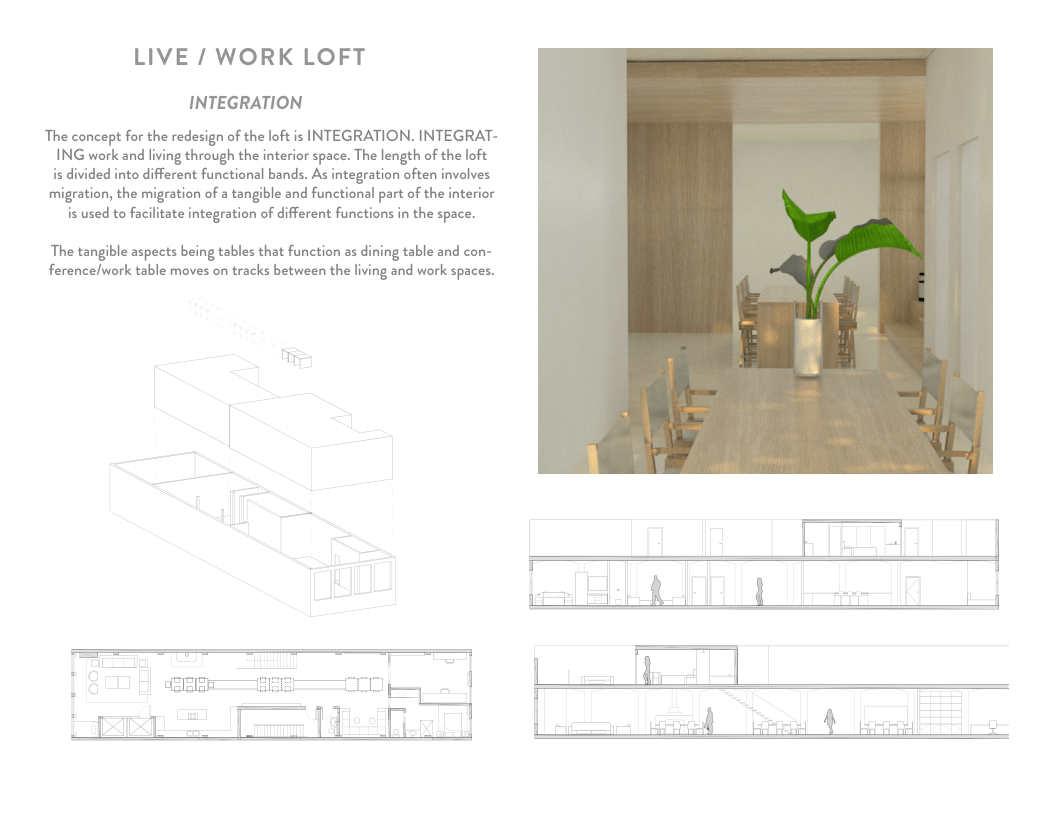 LIVE / WORK LOFT

INTEGRATION

The concept for the redesign of the loft is INTEGRATION. INTEGRATING work and living through the interior space. The length of the loft is divided into different functional bands. As integration often involves migration, the migration of a tangible and functional part of the interior is used to facilitate integration of different functions in the space.

The tangible aspects being tables that function as dining table and conference/work table moves on tracks between the living and work spaces.